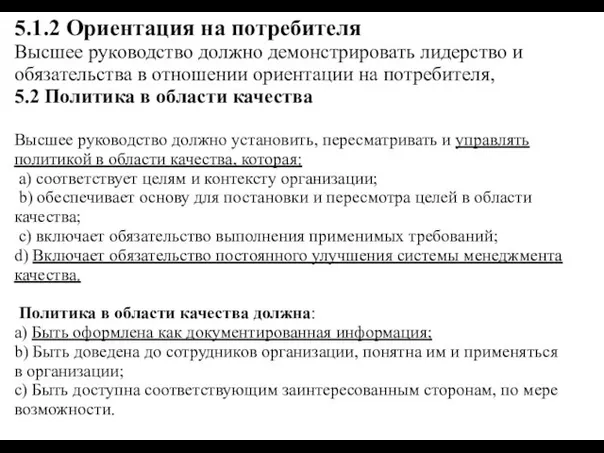 5.1.2 Ориентация на потребителя
Высшее руководство должно демонстрировать лидерство и обязательства в отношении ориентации на потребителя,
5.2 Политика в области качества

Высшее руководство должно установить, пересматривать и управлять политикой в области качества, которая:
a) соответствует целям и контексту организации;
b) обеспечивает основу для постановки и пересмотра целей в области качества;
c) включает обязательство выполнения применимых требований;
d) Включает обязательство постоянного улучшения системы менеджмента качества.

Политика в области качества должна:
a) Быть оформлена как документированная информация;
b) Быть доведена до сотрудников организации, понятна им и применяться в организации;
c) Быть доступна соответствующим заинтересованным сторонам, по мере возможности.